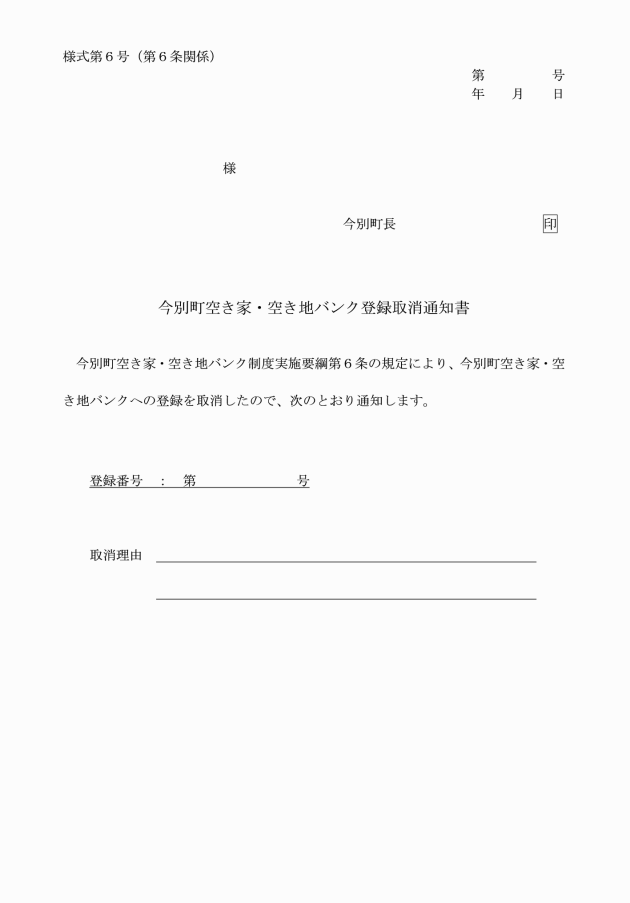 様式第６号（第６条関係）

第　　　　号
年　　月　　日

様

今別町長　　　　　　　　印

今別町空き家・空き地バンク登録取消通知書

今別町空き家・空き地バンク制度実施要綱第６条の規定により、今別町空き家・空き地バンクへの登録を取消したので、次のとおり通知します。

登録番号　：　第　　　　　　号

取消理由